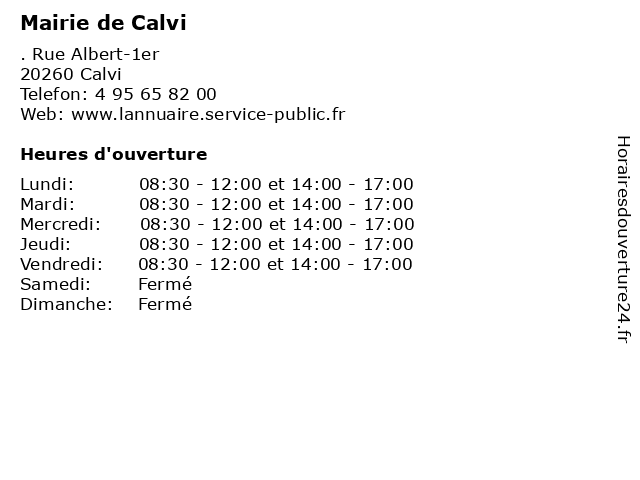 Mairie de Calvi

. Rue Albert-1er
20260 Calvi
Telefon: 4 95 65 82 00
Web: www.lannuaire.service-public.fr

Heures d'ouverture

Lundi: 08:30 - 12:00 et 14:00 - 17:00
Mardi: 08:30 - 12:00 et 14:00 - 17:00
Mercredi: 08:30 - 12:00 et 14:00 - 17:00
Jeudi: 08:30 - 12:00 et 14:00 - 17:00
Vendredi: 08:30 - 12:00 et 14:00 - 17:00
Samedi: Fermé
Dimanche: Fermé

Horairesdouverture24.fr